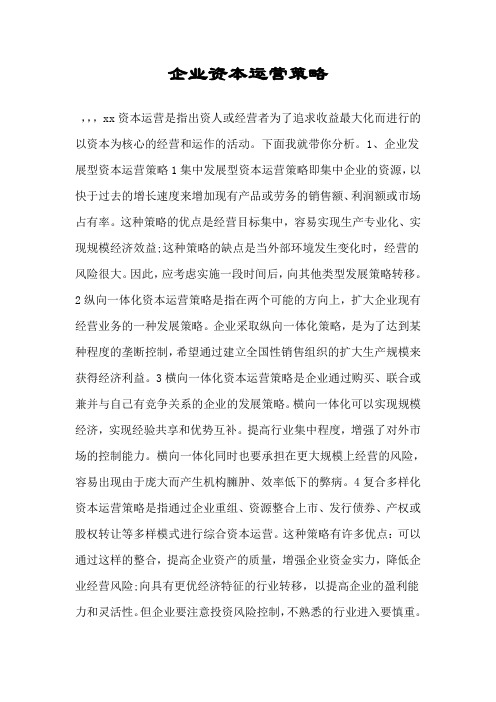 企业资本运营策略

，，，xx资本运营是指出资人或经营者为了追求收益最大化而进行的以资本为核心的经营和运作的活动。下面我就带你分析。1、企业发展型资本运营策略1集中发展型资本运营策略即集中企业的资源，以快于过去的增长速度来增加现有产品或劳务的销售额、利润额或市场占有率。这种策略的优点是经营目标集中，容易实现生产专业化、实现规模经济效益;这种策略的缺点是当外部环境发生变化时，经营的风险很大。因此，应考虑实施一段时间后，向其他类型发展策略转移。2纵向一体化资本运营策略是指在两个可能的方向上，扩大企业现有经营业务的一种发展策略。企业采取纵向一体化策略，是为了达到某种程度的垄断控制，希望通过建立全国性销售组织的扩大生产规模来获得经济利益。3横向一体化资本运营策略是企业通过购买、联合或兼并与自己有竞争关系的企业的发展策略。横向一体化可以实现规模经济，实现经验共享和优势互补。提高行业集中程度，增强了对外市场的控制能力。横向一体化同时也要承担在更大规模上经营的风险，容易出现由于庞大而产生机构臃肿、效率低下的弊病。4复合多样化资本运营策略是指通过企业重组、资源整合上市、发行债券、产权或股权转让等多样模式进行综合资本运营。这种策略有许多优点：可以通过这样的整合，提高企业资产的质量，增强企业资金实力，降低企业经营风险;向具有更优经济特征的行业转移，以提高企业的盈利能力和灵活性。但企业要注意投资风险控制，不熟悉的行业进入要慎重。